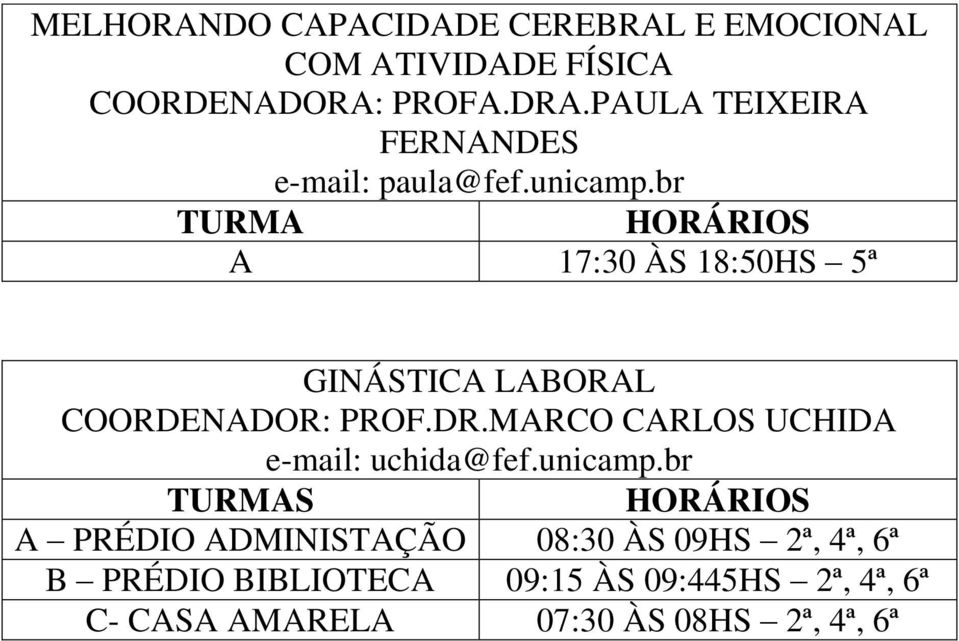 MELHORANDO CAPACIDADE CEREBRAL E EMOCIONAL COM ATIVIDADE FÍSICA
COORDENADORA: PROFA.DRA.PAULA TEIXEIRA FERNANDES
e-mail: paula@fef.unicamp.br

| TURMA | HORÁRIOS |
|---|---|
| A | 17:30 ÀS 18:50HS – 5ª |

GINÁSTICA LABORAL
COORDENADOR: PROF.DR.MARCO CARLOS UCHIDA
e-mail: uchida@fef.unicamp.br

| TURMAS | HORÁRIOS |
|---|---|
| A – PRÉDIO ADMINISTAÇÃO | 08:30 ÀS 09HS – 2ª, 4ª, 6ª |
| B – PRÉDIO BIBLIOTECA | 09:15 ÀS 09:445HS – 2ª, 4ª, 6ª |
| C- CASA AMARELA | 07:30 ÀS 08HS – 2ª, 4ª, 6ª |